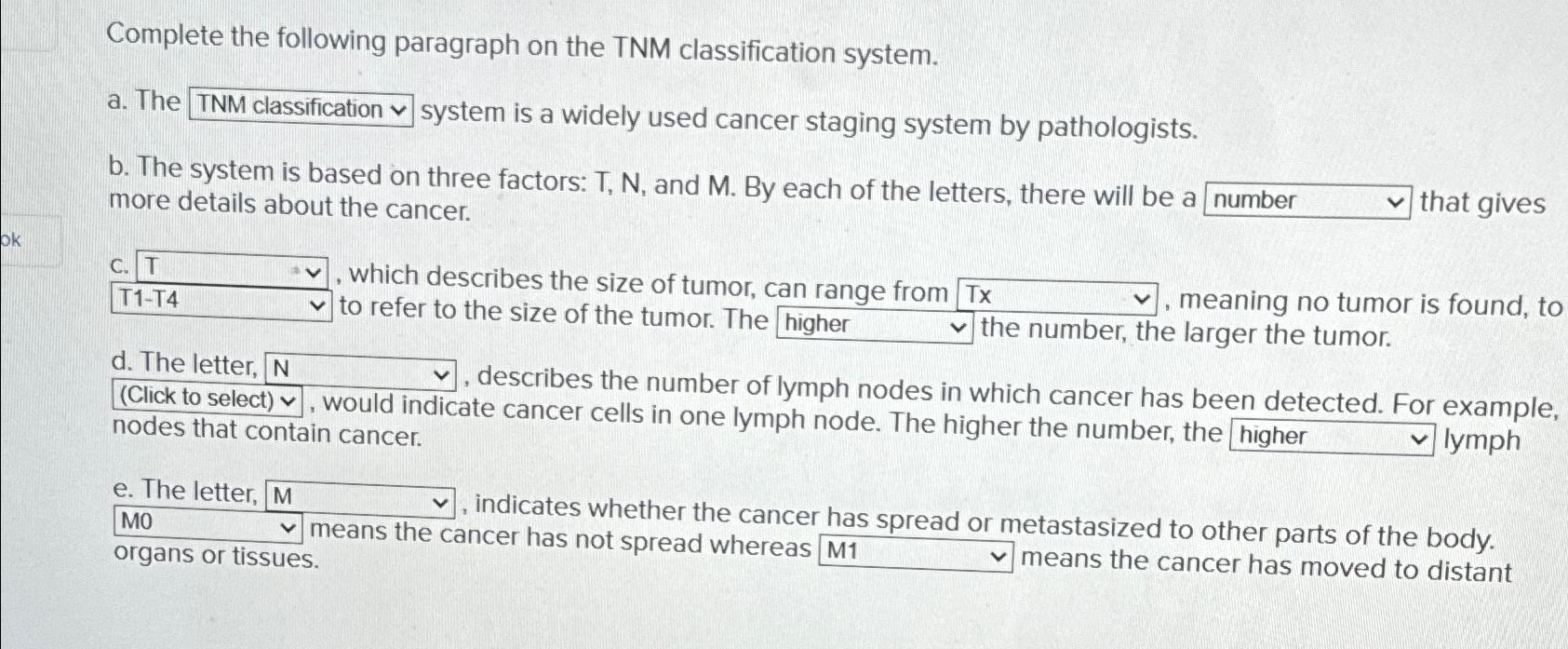 ok

Complete the following paragraph on the TNM classification system.

a. The TNM classification system is a widely used cancer staging system by pathologists.

b. The system is based on three factors: T, N, and M. By each of the letters, there will be a number that gives more details about the cancer.

c. T , which describes the size of tumor, can range from Tx , meaning no tumor is found, to T1-T4 to refer to the size of the tumor. The higher the number, the larger the tumor.

d. The letter, N , describes the number of lymph nodes in which cancer has been detected. For example, (Click to select) , would indicate cancer cells in one lymph node. The higher the number, the higher lymph nodes that contain cancer.

e. The letter, M , indicates whether the cancer has spread or metastasized to other parts of the body. M0 means the cancer has not spread whereas M1 means the cancer has moved to distant organs or tissues.